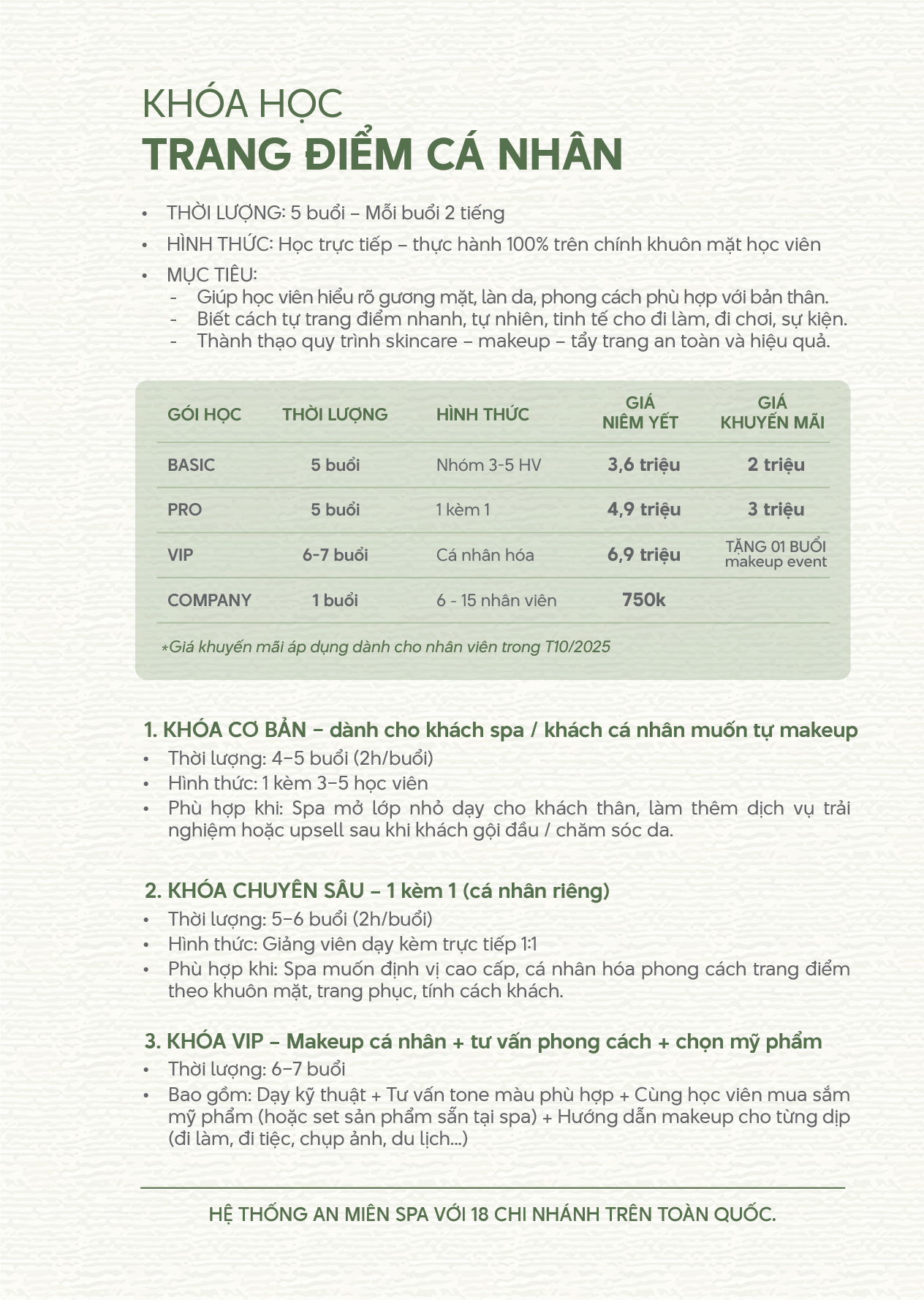 KHÓA HỌC
TRANG ĐIỂM CÁ NHÂN

• THỜI LƯỢNG: 5 buổi – Mỗi buổi 2 tiếng
• HÌNH THỨC: Học trực tiếp – thực hành 100% trên chính khuôn mặt học viên
• MỤC TIÊU:
- Giúp học viên hiểu rõ gương mặt, làn da, phong cách phù hợp với bản thân.
- Biết cách tự trang điểm nhanh, tự nhiên, tinh tế cho đi làm, đi chơi, sự kiện.
- Thành thạo quy trình skincare – makeup – tẩy trang an toàn và hiệu quả.

| GÓI HỌC | THỜI LƯỢNG | HÌNH THỨC | GIÁ NIÊM YẾT | GIÁ KHUYẾN MÃI |
|---|---|---|---|---|
| BASIC | 5 buổi | Nhóm 3-5 HV | 3,6 triệu | 2 triệu |
| PRO | 5 buổi | 1 kèm 1 | 4,9 triệu | 3 triệu |
| VIP | 6-7 buổi | Cá nhân hóa | 6,9 triệu | TẶNG 01 BUỔI makeup event |
| COMPANY | 1 buổi | 6 - 15 nhân viên | 750k | |

*Giá khuyến mãi áp dụng dành cho nhân viên trong T10/2025

1. KHÓA CƠ BẢN – dành cho khách spa / khách cá nhân muốn tự makeup
• Thời lượng: 4–5 buổi (2h/buổi)
• Hình thức: 1 kèm 3–5 học viên
• Phù hợp khi: Spa mở lớp nhỏ dạy cho khách thân, làm thêm dịch vụ trải nghiệm hoặc upsell sau khi khách gội đầu / chăm sóc da.

2. KHÓA CHUYÊN SÂU – 1 kèm 1 (cá nhân riêng)
• Thời lượng: 5–6 buổi (2h/buổi)
• Hình thức: Giảng viên dạy kèm trực tiếp 1:1
• Phù hợp khi: Spa muốn định vị cao cấp, cá nhân hóa phong cách trang điểm theo khuôn mặt, trang phục, tính cách khách.

3. KHÓA VIP – Makeup cá nhân + tư vấn phong cách + chọn mỹ phẩm
• Thời lượng: 6–7 buổi
• Bao gồm: Dạy kỹ thuật + Tư vấn tone màu phù hợp + Cùng học viên mua sắm mỹ phẩm (hoặc set sản phẩm sẵn tại spa) + Hướng dẫn makeup cho từng dịp (đi làm, đi tiệc, chụp ảnh, du lịch...)

HỆ THỐNG AN MIÊN SPA VỚI 18 CHI NHÁNH TRÊN TOÀN QUỐC.